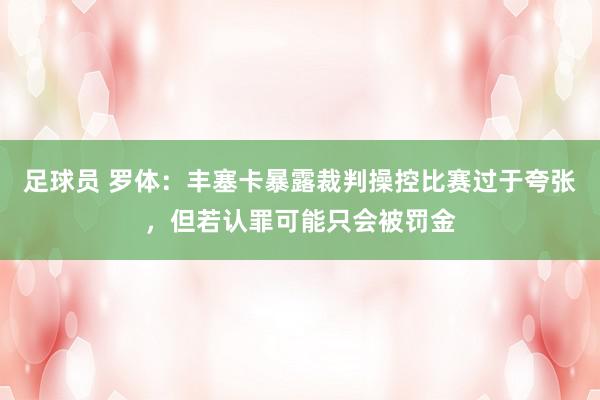 足球员 罗体：丰塞卡暴露裁判操控比赛过于夸张，但若认罪可能只会被罚金